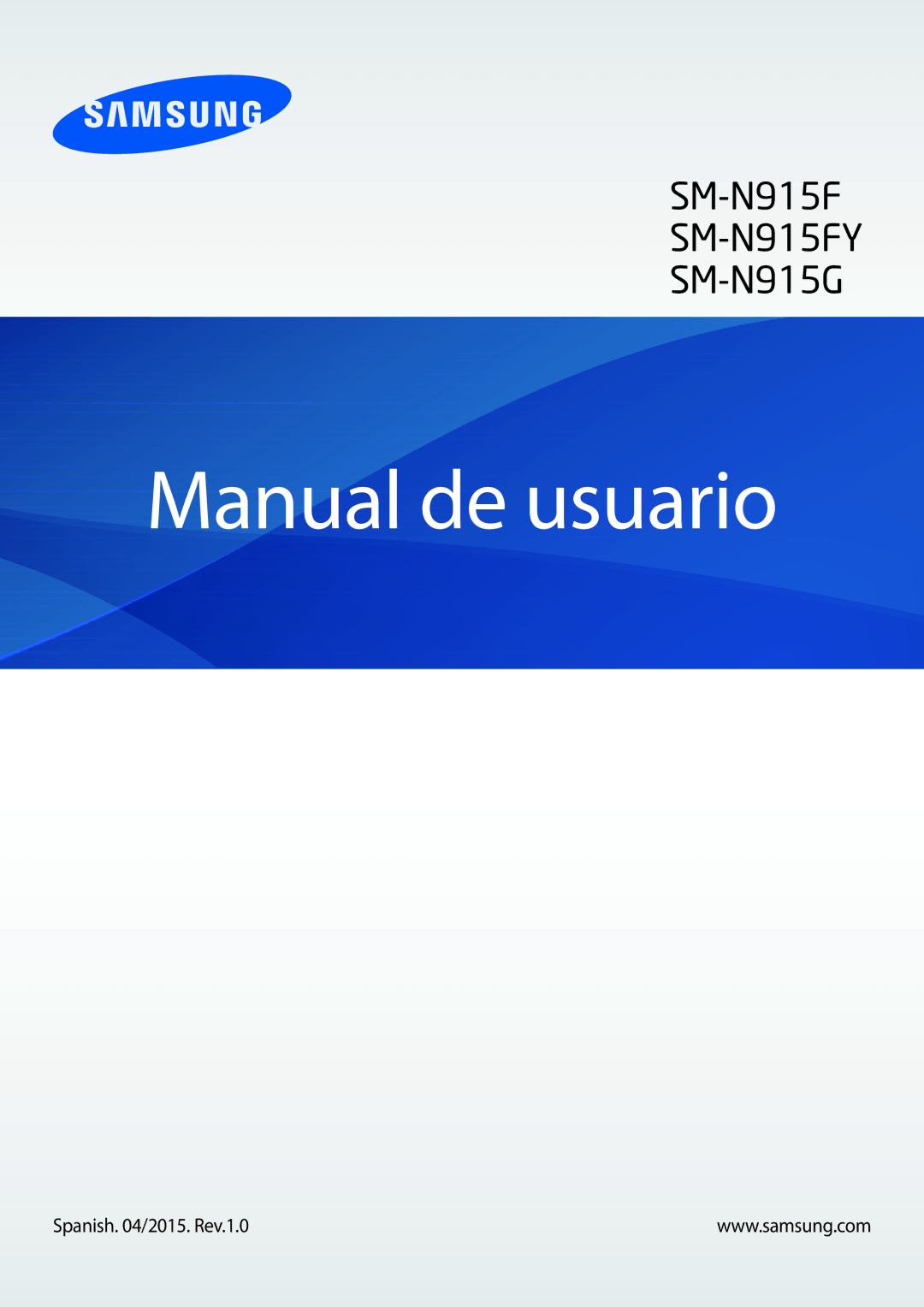 SAMSUNG

SM-N915F
SM-N915FY
SM-N915G

Manual de usuario

Spanish. 04/2015. Rev.1.0

www.samsung.com